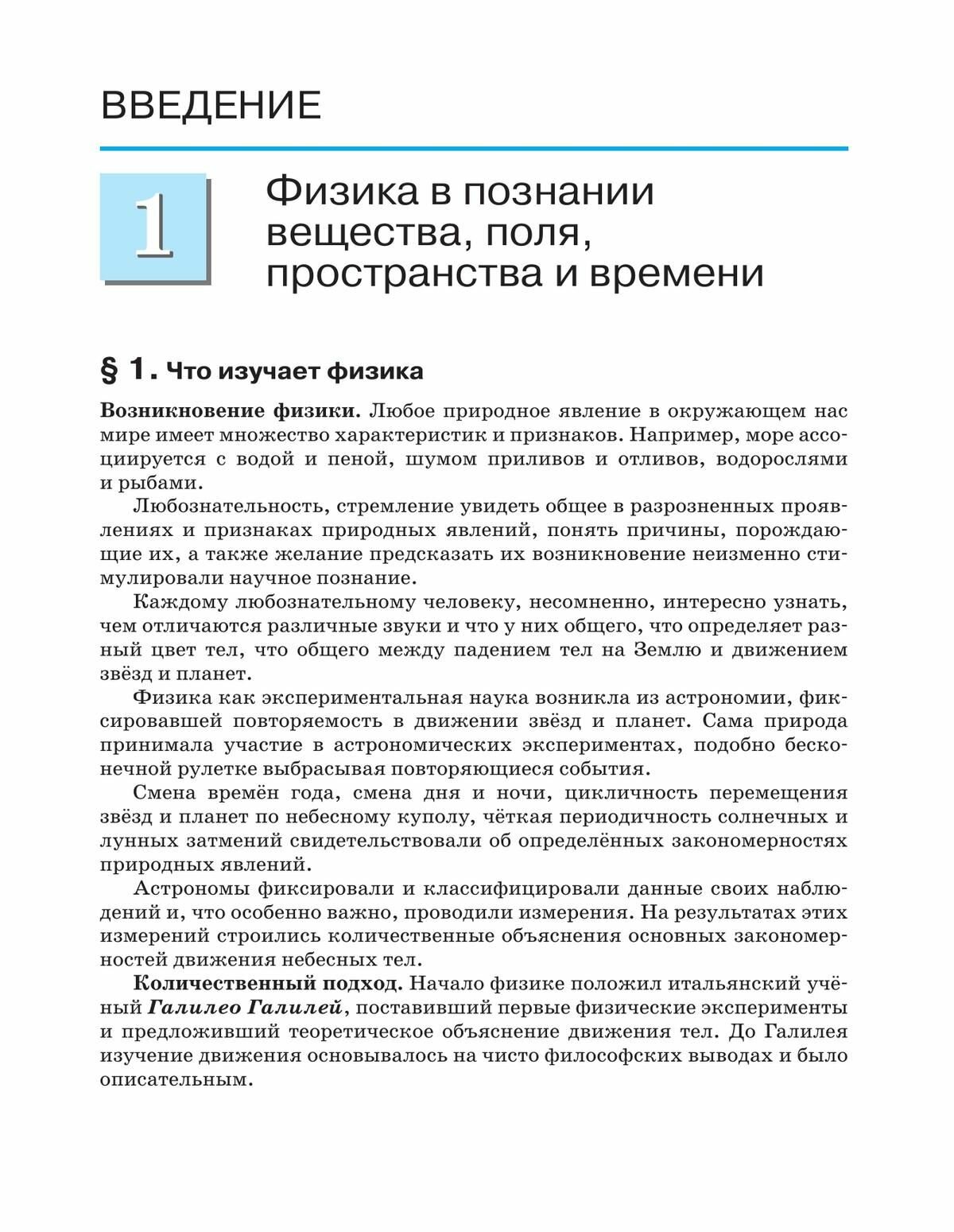 ВВЕДЕНИЕ

1

Физика в познании вещества, поля, пространства и времени

§ 1. Что изучает физика

Возникновение физики. Любое природное явление в окружающем нас мире имеет множество характеристик и признаков. Например, море ассоциируется с водой и пеной, шумом приливов и отливов, водорослями и рыбами.

Любознательность, стремление увидеть общее в разрозненных проявлениях и признаках природных явлений, понять причины, порождающие их, а также желание предсказать их возникновение неизменно стимулировали научное познание.

Каждому любознательному человеку, несомненно, интересно узнать, чем отличаются различные звуки и что у них общего, что определяет разный цвет тел, что общего между падением тел на Землю и движением звёзд и планет.

Физика как экспериментальная наука возникла из астрономии, фиксировавшей повторяемость в движении звёзд и планет. Сама природа принимала участие в астрономических экспериментах, подобно бесконечной рулетке выбрасывая повторяющиеся события.

Смена времён года, смена дня и ночи, цикличность перемещения звёзд и планет по небесному куполу, чёткая периодичность солнечных и лунных затмений свидетельствовали об определённых закономерностях природных явлений.

Астрономы фиксировали и классифицировали данные своих наблюдений и, что особенно важно, проводили измерения. На результатах этих измерений строились количественные объяснения основных закономерностей движения небесных тел.

Количественный подход. Начало физике положил итальянский учёный Галилео Галилей, поставивший первые физические эксперименты и предложивший теоретическое объяснение движения тел. До Галилея изучение движения основывалось на чисто философских выводах и было описательным.